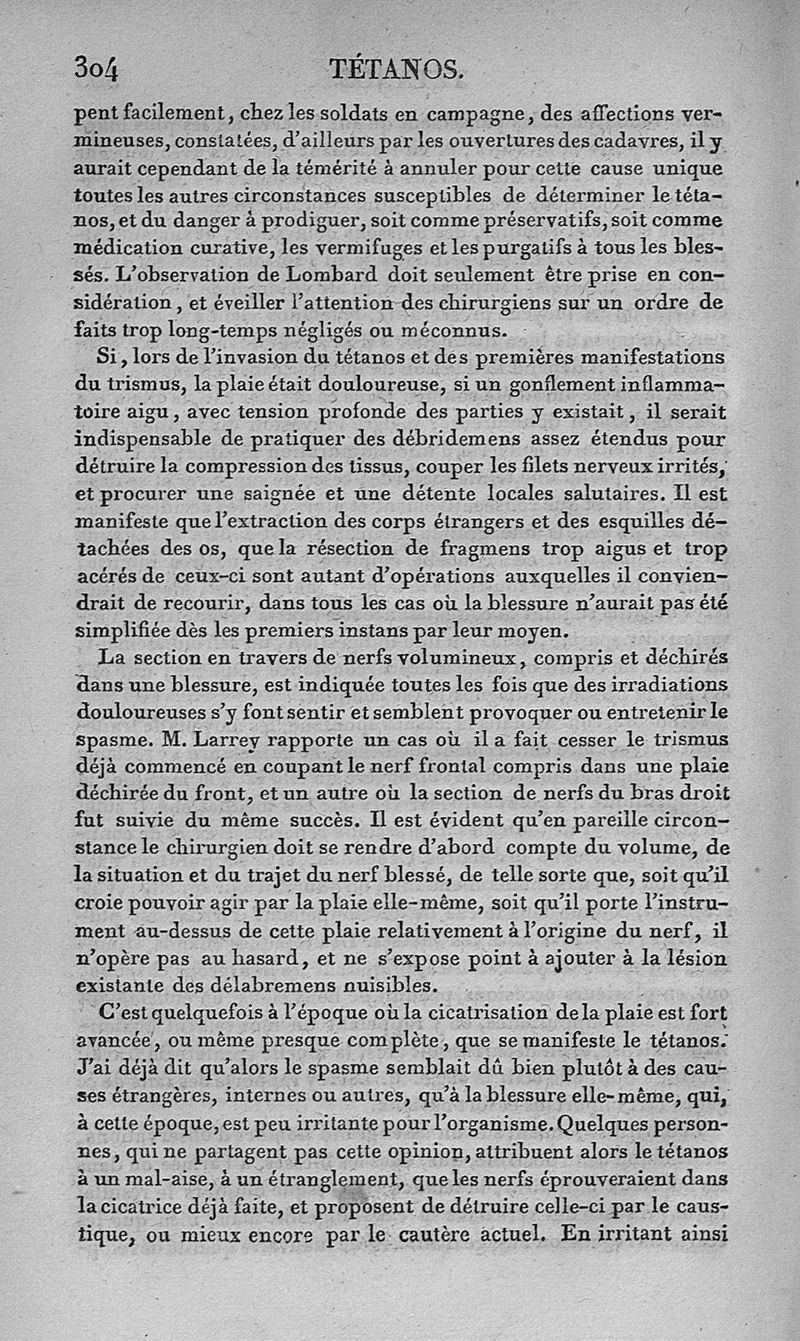 304 TÉTANOS.

pent facilement, chez les soldats en campagne, des affections vermineuses, constatées, d'ailleurs par les ouvertures des cadavres, il y aurait cependant de la témérité à annuler pour cette cause unique toutes les autres circonstances susceptibles de déterminer le tétanos, et du danger à prodiguer, soit comme préservatifs, soit comme médication curative, les vermifuges et les purgatifs à tous les blessés. L'observation de Lombard doit seulement être prise en considération, et éveiller l'attention des chirurgiens sur un ordre de faits trop long-temps négligés ou méconnus.

Si, lors de l'invasion du tétanos et des premières manifestations du trismus, la plaie était douloureuse, si un gonflement inflammatoire aigu, avec tension profonde des parties y existait, il serait indispensable de pratiquer des débridemens assez étendus pour détruire la compression des tissus, couper les filets nerveux irrités, et procurer une saignée et une détente locales salutaires. Il est manifeste que l'extraction des corps étrangers et des esquilles détachées des os, que la résection de fragmens trop aigus et trop acérés de ceux-ci sont autant d'opérations auxquelles il conviendrait de recourir, dans tous les cas où la blessure n'aurait pas été simplifiée dès les premiers instans par leur moyen.

La section en travers de nerfs volumineux, compris et déchirés dans une blessure, est indiquée toutes les fois que des irradiations douloureuses s'y font sentir et semblent provoquer ou entretenir le spasme. M. Larrey rapporte un cas où il a fait cesser le trismus déjà commencé en coupant le nerf frontal compris dans une plaie déchirée du front, et un autre où la section de nerfs du bras droit fut suivie du même succès. Il est évident qu'en pareille circonstance le chirurgien doit se rendre d'abord compte du volume, de la situation et du trajet du nerf blessé, de telle sorte que, soit qu'il croie pouvoir agir par la plaie elle-même, soit qu'il porte l'instrument au-dessus de cette plaie relativement à l'origine du nerf, il n'opère pas au hasard, et ne s'expose point à ajouter à la lésion existante des délabremens nuisibles.

C'est quelquefois à l'époque où la cicatrisation de la plaie est fort avancée, ou même presque complète, que se manifeste le tétanos. J'ai déjà dit qu'alors le spasme semblait dû bien plutôt à des causes étrangères, internes ou autres, qu'à la blessure elle-même, qui, à cette époque, est peu irritante pour l'organisme. Quelques personnes, qui ne partagent pas cette opinion, attribuent alors le tétanos à un mal-aise, à un étranglement, que les nerfs éprouveraient dans la cicatrice déjà faite, et proposent de détruire celle-ci par le caustique, ou mieux encore par le cautère actuel. En irritant ainsi